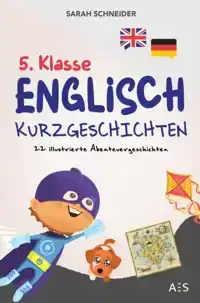 SARAH SCHNEIDER

5. Klasse

ENGLISCH

KURZGESCHICHTEN

22 illustrierte Abenteuergeschichten

AES